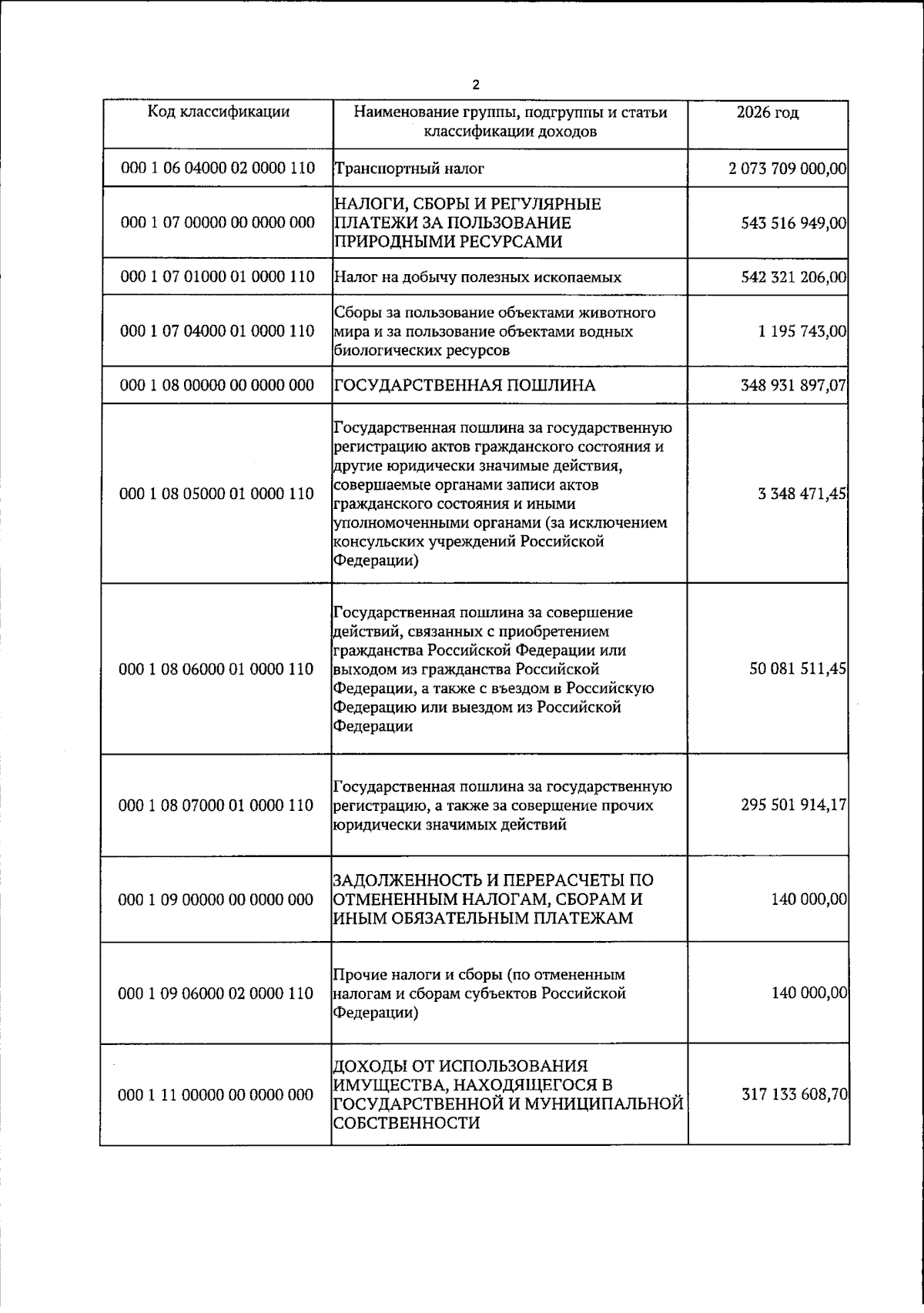 2

| Код классификации | Наименование группы, подгруппы и статьи классификации доходов | 2026 год |
|---|---|---|
| 000 1 06 04000 02 0000 110 | Транспортный налог | 2 073 709 000,00 |
| 000 1 07 00000 00 0000 000 | НАЛОГИ, СБОРЫ И РЕГУЛЯРНЫЕ ПЛАТЕЖИ ЗА ПОЛЬЗОВАНИЕ ПРИРОДНЫМИ РЕСУРСАМИ | 543 516 949,00 |
| 000 1 07 01000 01 0000 110 | Налог на добычу полезных ископаемых | 542 321 206,00 |
| 000 1 07 04000 01 0000 110 | Сборы за пользование объектами животного мира и за пользование объектами водных биологических ресурсов | 1 195 743,00 |
| 000 1 08 00000 00 0000 000 | ГОСУДАРСТВЕННАЯ ПОШЛИНА | 348 931 897,07 |
| 000 1 08 05000 01 0000 110 | Государственная пошлина за государственную регистрацию актов гражданского состояния и другие юридически значимые действия, совершаемые органами записи актов гражданского состояния и иными уполномоченными органами (за исключением консульских учреждений Российской Федерации) | 3 348 471,45 |
| 000 1 08 06000 01 0000 110 | Государственная пошлина за совершение действий, связанных с приобретением гражданства Российской Федерации или выходом из гражданства Российской Федерации, а также с въездом в Российскую Федерацию или выездом из Российской Федерации | 50 081 511,45 |
| 000 1 08 07000 01 0000 110 | Государственная пошлина за государственную регистрацию, а также за совершение прочих юридически значимых действий | 295 501 914,17 |
| 000 1 09 00000 00 0000 000 | ЗАДОЛЖЕННОСТЬ И ПЕРЕРАСЧЕТЫ ПО ОТМЕНЕННЫМ НАЛОГАМ, СБОРАМ И ИНЫМ ОБЯЗАТЕЛЬНЫМ ПЛАТЕЖАМ | 140 000,00 |
| 000 1 09 06000 02 0000 110 | Прочие налоги и сборы (по отмененным налогам и сборам субъектов Российской Федерации) | 140 000,00 |
| 000 1 11 00000 00 0000 000 | ДОХОДЫ ОТ ИСПОЛЬЗОВАНИЯ ИМУЩЕСТВА, НАХОДЯЩЕГОСЯ В ГОСУДАРСТВЕННОЙ И МУНИЦИПАЛЬНОЙ СОБСТВЕННОСТИ | 317 133 608,70 |